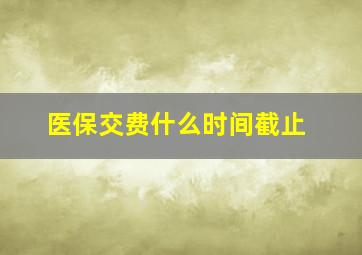 医保交费什么时间截止